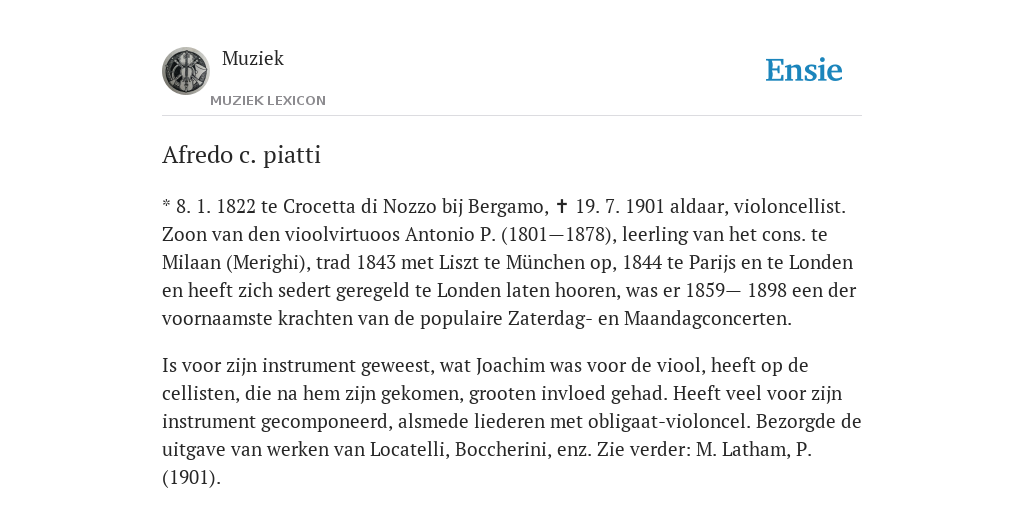 Muziek
MUZIEK LEXICON

Ensie

Afredo c. piatti

* 8. 1. 1822 te Crocetta di Nozzo bij Bergamo, ✝ 19. 7. 1901 aldaar, violoncellist. Zoon van den vioolvirtuoos Antonio P. (1801—1878), leerling van het cons. te Milaan (Merighi), trad 1843 met Liszt te München op, 1844 te Parijs en te Londen en heeft zich sedert geregeld te Londen laten hooren, was er 1859— 1898 een der voornaamste krachten van de populaire Zaterdag- en Maandagconcerten.

Is voor zijn instrument geweest, wat Joachim was voor de viool, heeft op de cellisten, die na hem zijn gekomen, grooten invloed gehad. Heeft veel voor zijn instrument gecomponeerd, alsmede liederen met obligaat-violoncel. Bezorgde de uitgave van werken van Locatelli, Boccherini, enz. Zie verder: M. Latham, P. (1901).